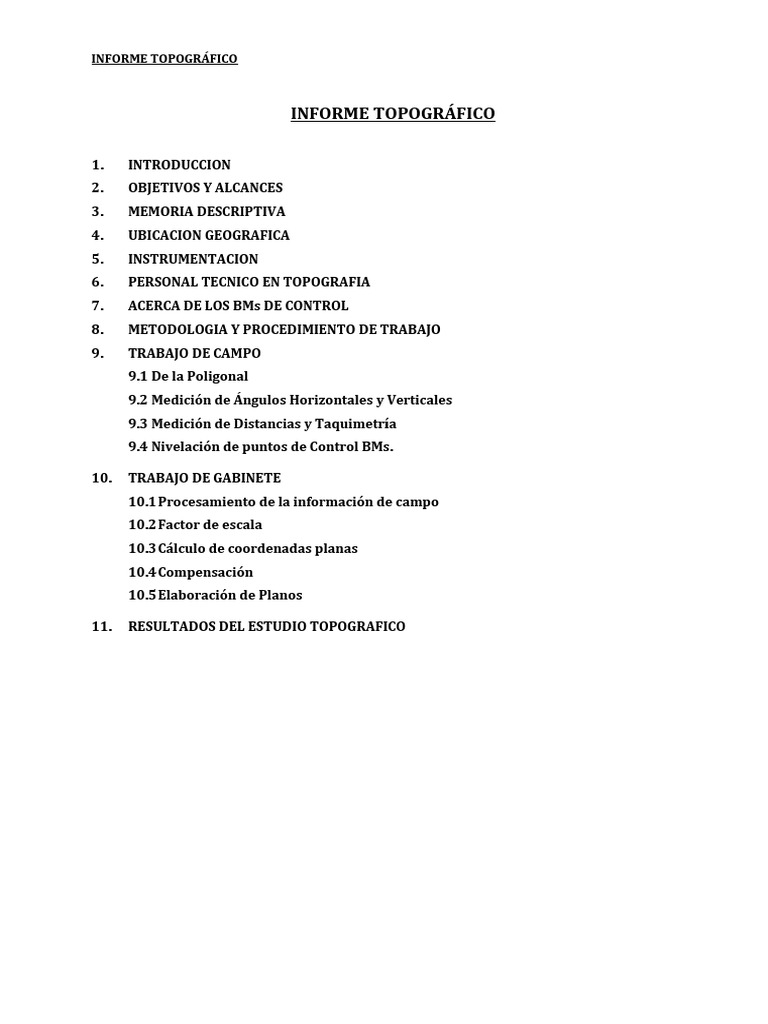 INFORME TOPOGRÁFICO

INFORME TOPOGRÁFICO

1. INTRODUCCION
2. OBJETIVOS Y ALCANCES
3. MEMORIA DESCRIPTIVA
4. UBICACION GEOGRAFICA
5. INSTRUMENTACION
6. PERSONAL TECNICO EN TOPOGRAFIA
7. ACERCA DE LOS BMs DE CONTROL
8. METODOLOGIA Y PROCEDIMIENTO DE TRABAJO
9. TRABAJO DE CAMPO
9.1 De la Poligonal
9.2 Medición de Ángulos Horizontales y Verticales
9.3 Medición de Distancias y Taquimetría
9.4 Nivelación de puntos de Control BMs.
10. TRABAJO DE GABINETE
10.1 Procesamiento de la información de campo
10.2 Factor de escala
10.3 Cálculo de coordenadas planas
10.4 Compensación
10.5 Elaboración de Planos
11. RESULTADOS DEL ESTUDIO TOPOGRAFICO